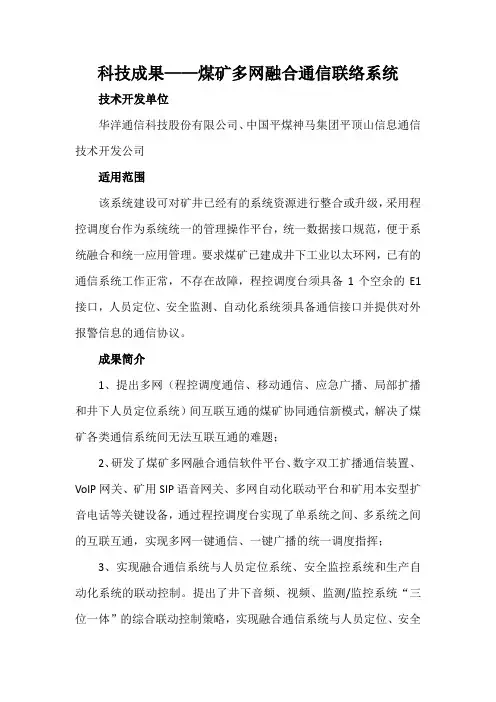 科技成果——煤矿多网融合通信联络系统

技术开发单位

华洋通信科技股份有限公司、中国平煤神马集团平顶山信息通信技术开发公司

适用范围

该系统建设可对矿井已经有的系统资源进行整合或升级，采用程控调度台作为系统统一的管理操作平台，统一数据接口规范，便于系统融合和统一应用管理。要求煤矿已建成井下工业以太环网，已有的通信系统工作正常，不存在故障，程控调度台须具备 1 个空余的 E1 接口，人员定位、安全监测、自动化系统须具备通信接口并提供对外报警信息的通信协议。

成果简介

1、提出多网（程控调度通信、移动通信、应急广播、局部扩播和井下人员定位系统）间互联互通的煤矿协同通信新模式，解决了煤矿各类通信系统间无法互联互通的难题；

2、研发了煤矿多网融合通信软件平台、数字双工扩播通信装置、VoIP 网关、矿用 SIP 语音网关、多网自动化联动平台和矿用本安型扩音电话等关键设备，通过程控调度台实现了单系统之间、多系统之间的互联互通，实现多网一键通信、一键广播的统一调度指挥；

3、实现融合通信系统与人员定位系统、安全监控系统和生产自动化系统的联动控制。提出了井下音频、视频、监测/监控系统“三位一体”的综合联动控制策略，实现融合通信系统与人员定位、安全